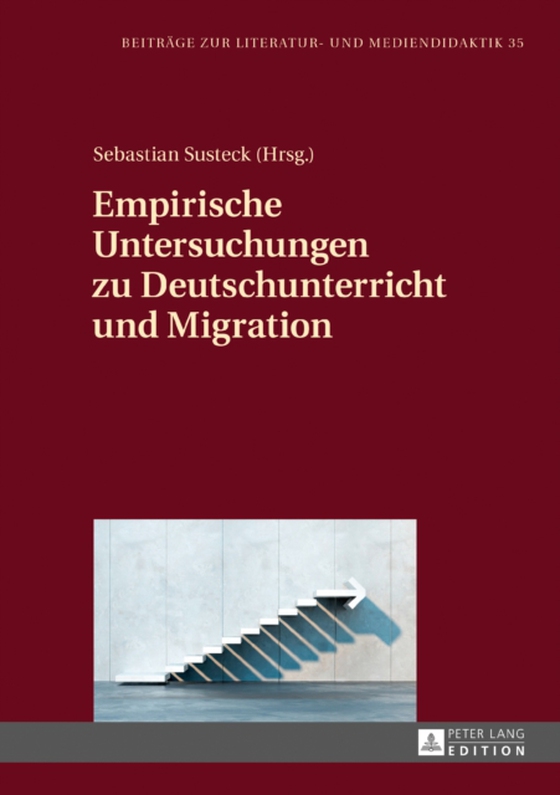 BEITRÄGE ZUR LITERATUR- UND MEDIENDIDAKTIK 35

Sebastian Susteck (Hrsg.)

Empirische Untersuchungen zu Deutschunterricht und Migration

PETER LANG
EDITION